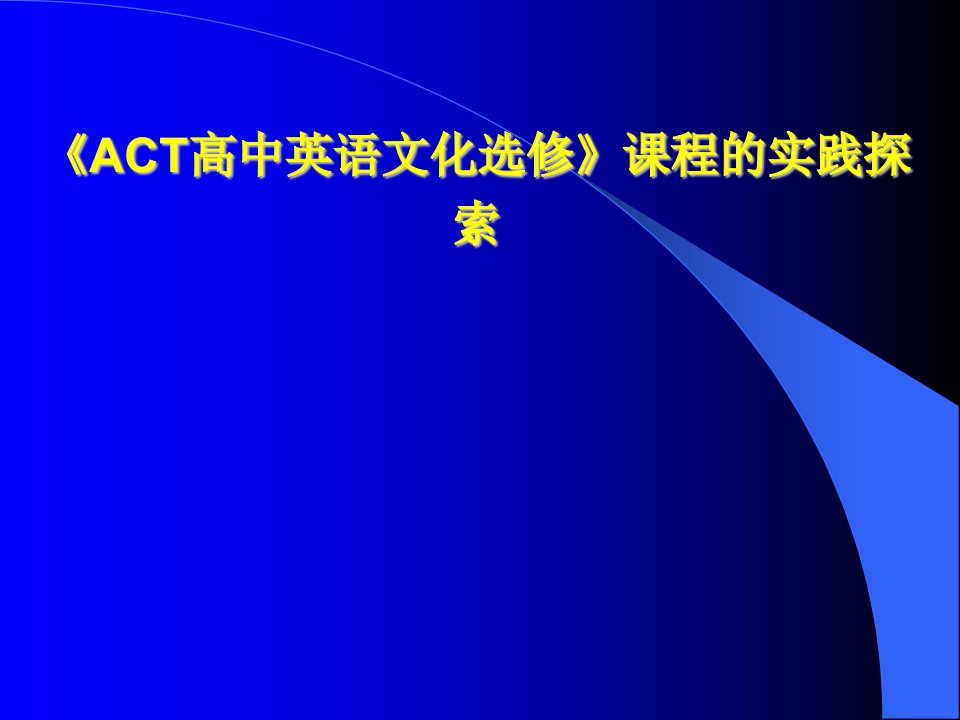 《ACT高中英语文化选修》课程的实践探索